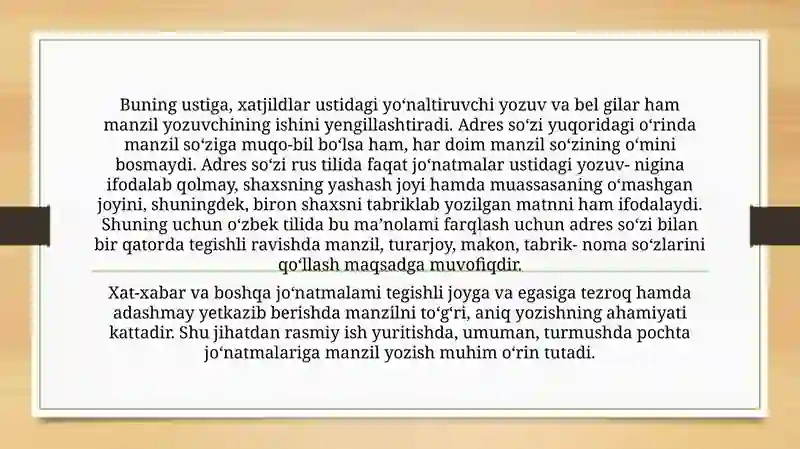 Buning ustiga, xatjildlar ustidagi yo‘naltiruvchi yozuv va bel gilar ham manzil yozuvchining ishini yengillashtiradi. Adres so‘zi yuqoridagi o‘rinda manzil so‘ziga muqo-bil bo‘lsa ham, har doim manzil so‘zining o‘mini bosmaydi. Adres so‘zi rus tilida faqat jo‘natmalar ustidagi yozuv- nigina ifodalab qolmay, shaxsning yashash joyi hamda muassasaning o‘mashgan joyini, shuningdek, biron shaxsni tabriklab yozilgan matnni ham ifodalaydi. Shuning uchun o‘zbek tilida bu ma’nolami farqlash uchun adres so‘zi bilan bir qatorda tegishli ravishda manzil, turarjoy, makon, tabrik- noma so‘zlarini qo‘llash maqsadga muvofiqdir.

Xat-xabar va boshqa jo‘natmalami tegishli joyga va egasiga tezroq hamda adashmay yetkazib berishda manzilni to‘g‘ri, aniq yozishning ahamiyati kattadir. Shu jihatdan rasmiy ish yuritishda, umuman, turmushda pochta jo‘natmalariga manzil yozish muhim o‘rin tutadi.